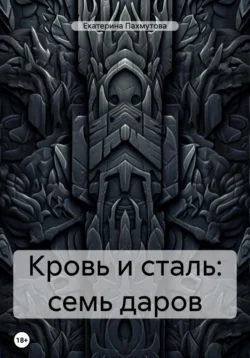 Екатерина Пахмутова

Кровь и сталь: семь даров

18+